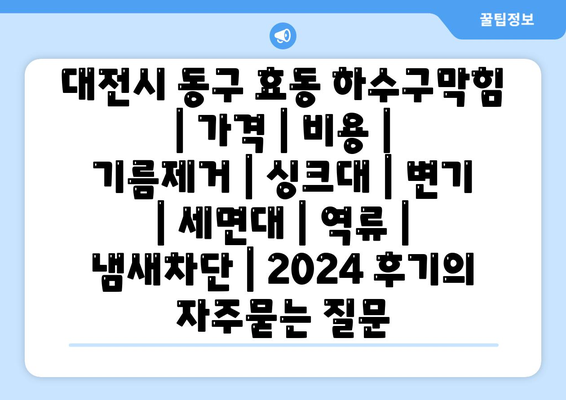 꿀팁정보

대전시 동구 효동 하수구막힘 | 가격 | 비용 | 기름제거 | 싱크대 | 변기 | 세면대 | 역류 | 냄새차단 | 2024 후기의 자주묻는 질문